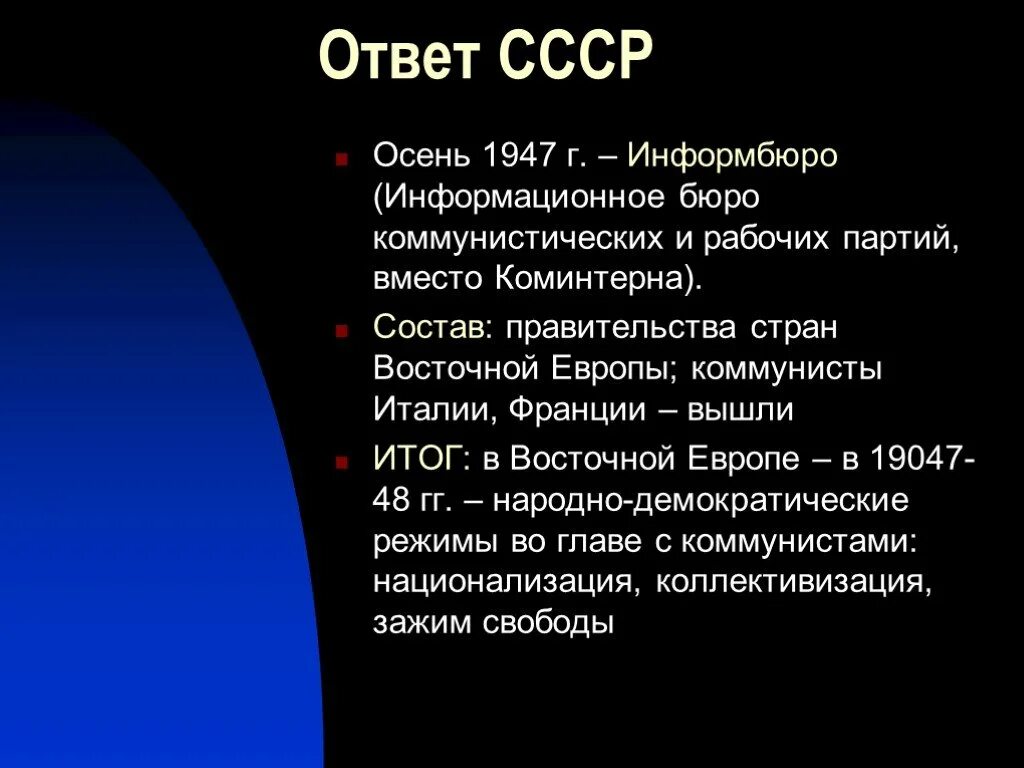 Ответ СССР

Осень 1947 г. – Информбюро (Информационное бюро коммунистических и рабочих партий, вместо Коминтерна).

Состав: правительства стран Восточной Европы; коммунисты Италии, Франции – вышли

ИТОГ: в Восточной Европе – в 19047-48 гг. – народно-демократические режимы во главе с коммунистами: национализация, коллективизация, зажим свободы